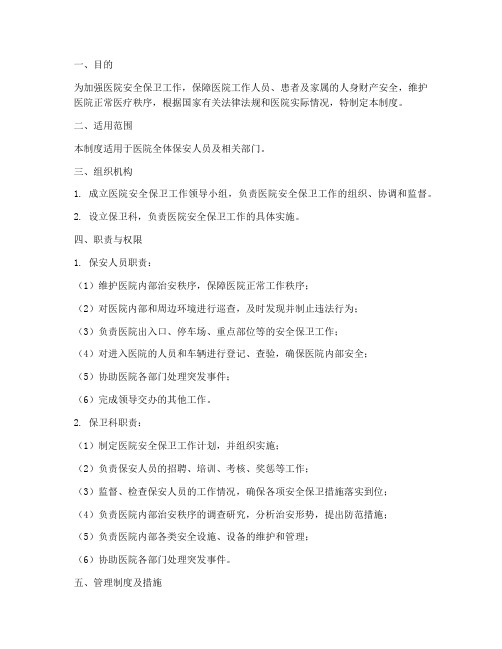 一、目的

为加强医院安全保卫工作，保障医院工作人员、患者及家属的人身财产安全，维护医院正常医疗秩序，根据国家有关法律法规和医院实际情况，特制定本制度。

二、适用范围

本制度适用于医院全体保安人员及相关部门。

三、组织机构

1. 成立医院安全保卫工作领导小组，负责医院安全保卫工作的组织、协调和监督。

2. 设立保卫科，负责医院安全保卫工作的具体实施。

四、职责与权限

1. 保安人员职责：

（1）维护医院内部治安秩序，保障医院正常工作秩序；

（2）对医院内部和周边环境进行巡查，及时发现并制止违法行为；

（3）负责医院出入口、停车场、重点部位等的安全保卫工作；

（4）对进入医院的人员和车辆进行登记、查验，确保医院内部安全；

（5）协助医院各部门处理突发事件；

（6）完成领导交办的其他工作。

2. 保卫科职责：

（1）制定医院安全保卫工作计划，并组织实施；

（2）负责保安人员的招聘、培训、考核、奖惩等工作；

（3）监督、检查保安人员的工作情况，确保各项安全保卫措施落实到位；

（4）负责医院内部治安秩序的调查研究，分析治安形势，提出防范措施；

（5）负责医院内部各类安全设施、设备的维护和管理；

（6）协助医院各部门处理突发事件。

五、管理制度及措施